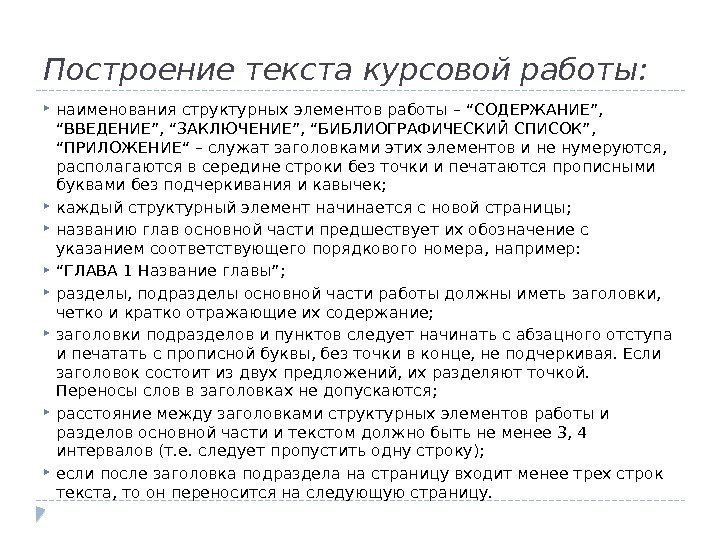 Построение текста курсовой работы:

наименования структурных элементов работы – “СОДЕРЖАНИЕ”, “ВВЕДЕНИЕ”, “ЗАКЛЮЧЕНИЕ”, “БИБЛИОГРАФИЧЕСКИЙ СПИСОК”, “ПРИЛОЖЕНИЕ“ – служат заголовками этих элементов и не нумеруются, располагаются в середине строки без точки и печатаются прописными буквами без подчеркивания и кавычек;

каждый структурный элемент начинается с новой страницы;

названию глав основной части предшествует их обозначение с указанием соответствующего порядкового номера, например:

“ГЛАВА 1 Название главы”;

разделы, подразделы основной части работы должны иметь заголовки, четко и кратко отражающие их содержание;

заголовки подразделов и пунктов следует начинать с абзацного отступа и печатать с прописной буквы, без точки в конце, не подчеркивая. Если заголовок состоит из двух предложений, их разделяют точкой. Переносы слов в заголовках не допускаются;

расстояние между заголовками структурных элементов работы и разделов основной части и текстом должно быть не менее 3, 4 интервалов (т.е. следует пропустить одну строку);

если после заголовка подраздела на страницу входит менее трех строк текста, то он переносится на следующую страницу.